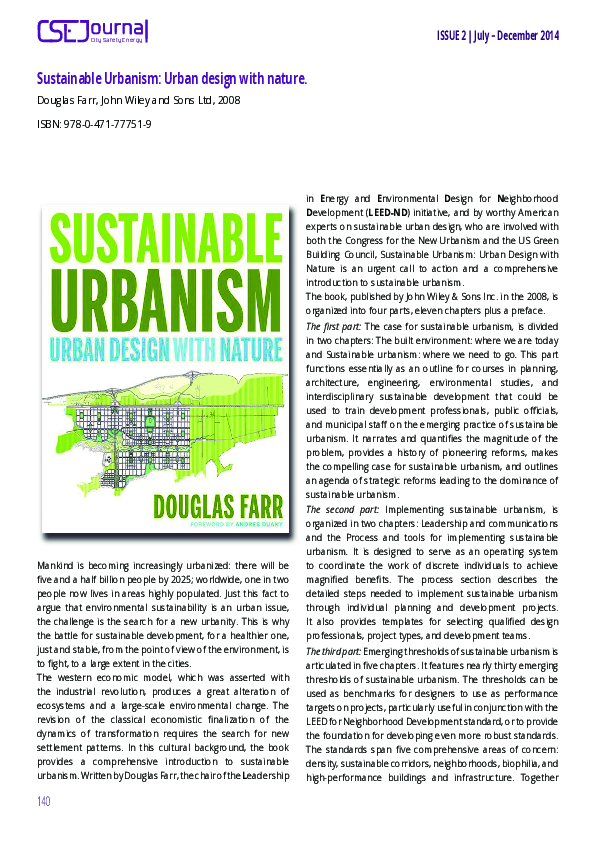 CSE Journal
City Safety Energy

ISSUE 2 | July - December 2014

Sustainable Urbanism: Urban design with nature.

Douglas Farr, John Wiley and Sons Ltd, 2008

ISBN: 978-0-471-77751-9

SUSTAINABLE URBANISM
URBAN DESIGN WITH NATURE
DOUGLAS FARR
FOREWORD BY ANDRES DUANY

Mankind is becoming increasingly urbanized: there will be five and a half billion people by 2025; worldwide, one in two people now lives in areas highly populated. Just this fact to argue that environmental sustainability is an urban issue, the challenge is the search for a new urbanity. This is why the battle for sustainable development, for a healthier one, just and stable, from the point of view of the environment, is to fight, to a large extent in the cities.

The western economic model, which was asserted with the industrial revolution, produces a great alteration of ecosystems and a large-scale environmental change. The revision of the classical economistic finalization of the dynamics of transformation requires the search for new settlement patterns. In this cultural background, the book provides a comprehensive introduction to sustainable urbanism. Written by Douglas Farr, the chair of the Leadership in Energy and Environmental Design for Neighborhood Development (LEED-ND) initiative, and by worthy American experts on sustainable urban design, who are involved with both the Congress for the New Urbanism and the US Green Building Council, Sustainable Urbanism: Urban Design with Nature is an urgent call to action and a comprehensive introduction to sustainable urbanism.

The book, published by John Wiley & Sons Inc. in the 2008, is organized into four parts, eleven chapters plus a preface.

The first part: The case for sustainable urbanism, is divided in two chapters: The built environment: where we are today and Sustainable urbanism: where we need to go. This part functions essentially as an outline for courses in planning, architecture, engineering, environmental studies, and interdisciplinary sustainable development that could be used to train development professionals, public officials, and municipal staff on the emerging practice of sustainable urbanism. It narrates and quantifies the magnitude of the problem, provides a history of pioneering reforms, makes the compelling case for sustainable urbanism, and outlines an agenda of strategic reforms leading to the dominance of sustainable urbanism.

The second part: Implementing sustainable urbanism, is organized in two chapters: Leadership and communications and the Process and tools for implementing sustainable urbanism. It is designed to serve as an operating system to coordinate the work of discrete individuals to achieve magnified benefits. The process section describes the detailed steps needed to implement sustainable urbanism through individual planning and development projects. It also provides templates for selecting qualified design professionals, project types, and development teams.

The third part: Emerging thresholds of sustainable urbanism is articulated in five chapters. It features nearly thirty emerging thresholds of sustainable urbanism. The thresholds can be used as benchmarks for designers to use as performance targets on projects, particularly useful in conjunction with the LEED for Neighborhood Development standard, or to provide the foundation for developing even more robust standards. The standards span five comprehensive areas of concern: density, sustainable corridors, neighborhoods, biophilia, and high-performance buildings and infrastructure. Together

140